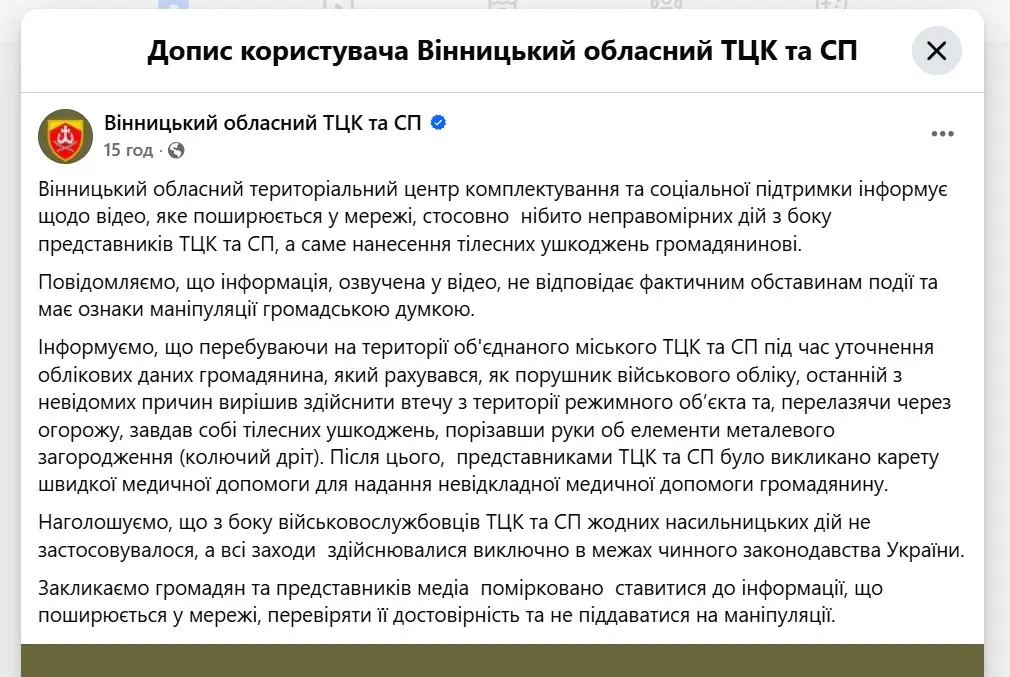 Допис користувача Вінницький обласний ТЦК та СП

Вінницький обласний ТЦК та СП
15 год ·

Вінницький обласний територіальний центр комплектування та соціальної підтримки інформує щодо відео, яке поширюється у мережі, стосовно нібито неправомірних дій з боку представників ТЦК та СП, а саме нанесення тілесних ушкоджень громадянинові.

Повідомляємо, що інформація, озвучена у відео, не відповідає фактичним обставинам події та має ознаки маніпуляції громадською думкою.

Інформуємо, що перебуваючи на території об'єднаного міського ТЦК та СП під час уточнення облікових даних громадянина, який рахувався, як порушник військового обліку, останній з невідомих причин вирішив здійснити втечу з території режимного об'єкта та, перелазячи через огорожу, завдав собі тілесних ушкоджень, порізавши руки об елементи металевого загородження (колючий дріт). Після цього, представниками ТЦК та СП було викликано карету швидкої медичної допомоги для надання невідкладної медичної допомоги громадянину.

Наголошуємо, що з боку військовослужбовців ТЦК та СП жодних насильницьких дій не застосовувалося, а всі заходи здійснювалися виключно в межах чинного законодавства України.

Закликаємо громадян та представників медіа помірковано ставитися до інформації, що поширюється у мережі, перевіряти її достовірність та не піддаватися на маніпуляції.